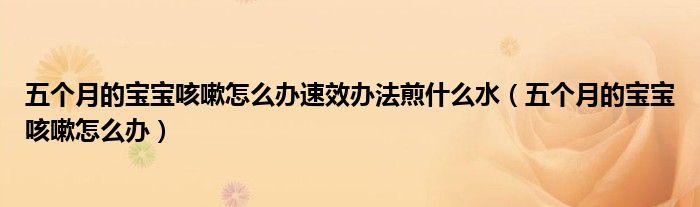 五个月的宝宝咳嗽怎么办速效办法煎什么水（五个月的宝宝咳嗽怎么办）